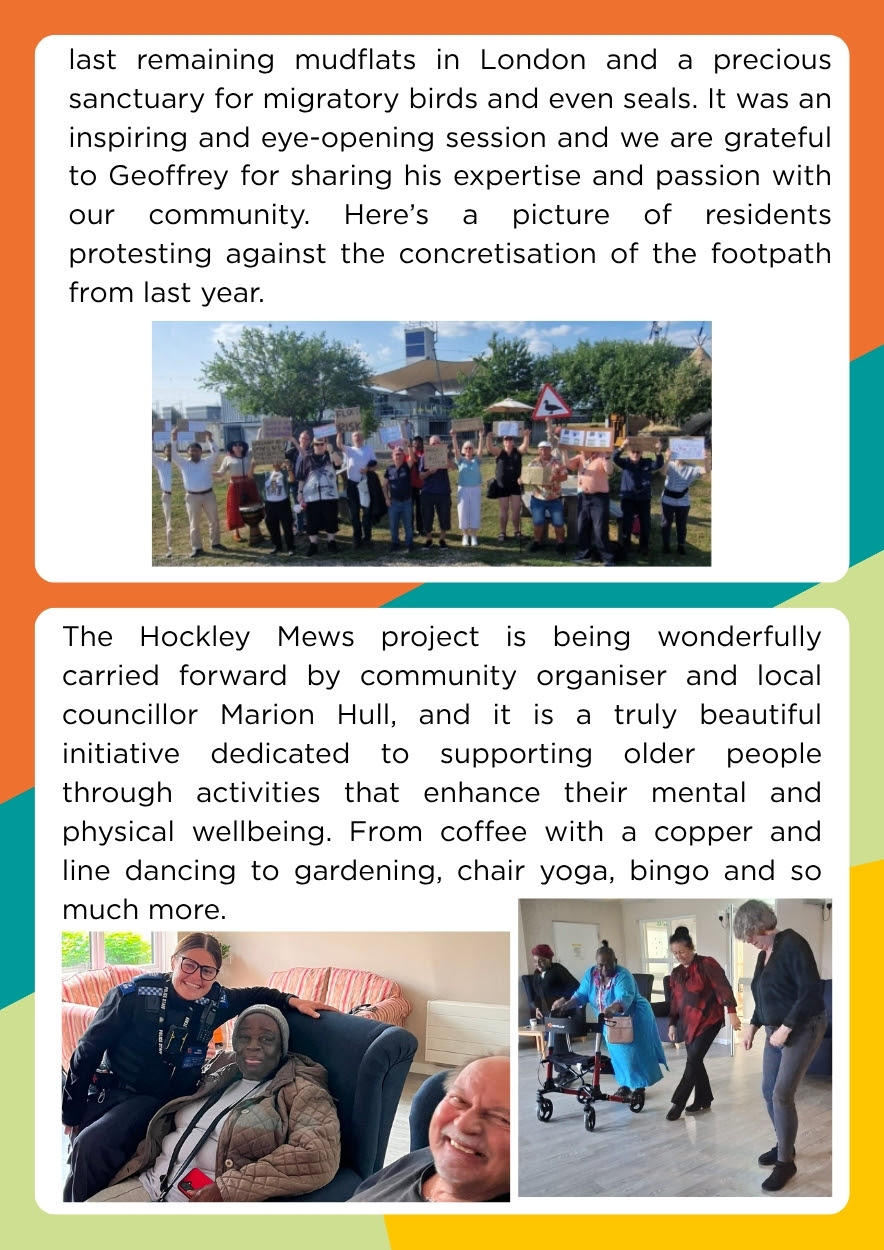 last remaining mudflats in London and a precious sanctuary for migratory birds and even seals. It was an inspiring and eye-opening session and we are grateful to Geoffrey for sharing his expertise and passion with our community. Here's a picture of residents protesting against the concretisation of the footpath from last year.

The Hockley Mews project is being wonderfully carried forward by community organiser and local councillor Marion Hull, and it is a truly beautiful initiative dedicated to supporting older people through activities that enhance their mental and physical wellbeing. From coffee with a copper and line dancing to gardening, chair yoga, bingo and so much more.